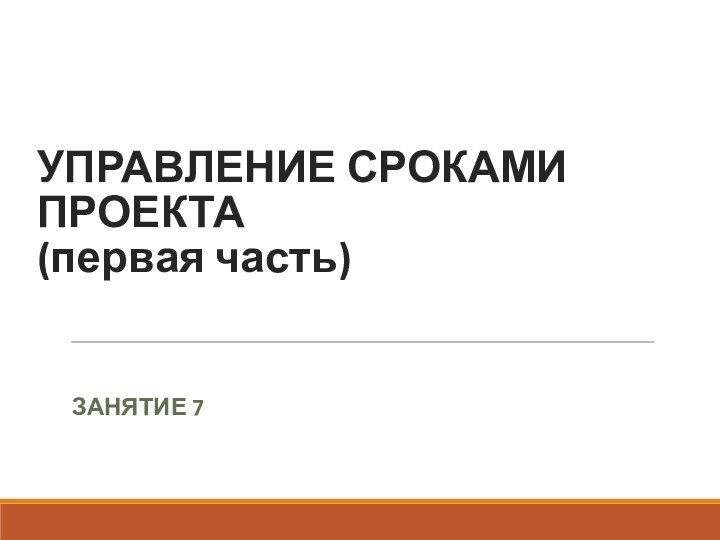 УПРАВЛЕНИЕ СРОКАМИ ПРОЕКТА
(первая часть)

ЗАНЯТИЕ 7